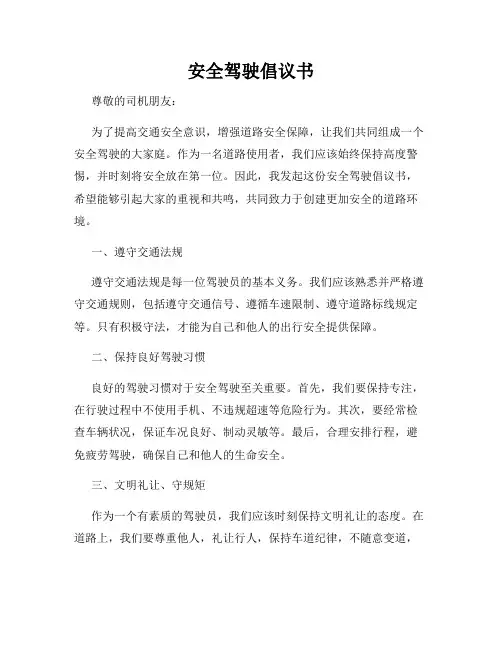 安全驾驶倡议书

尊敬的司机朋友：

为了提高交通安全意识，增强道路安全保障，让我们共同组成一个安全驾驶的大家庭。作为一名道路使用者，我们应该始终保持高度警惕，并时刻将安全放在第一位。因此，我发起这份安全驾驶倡议书，希望能够引起大家的重视和共鸣，共同致力于创建更加安全的道路环境。

一、遵守交通法规

遵守交通法规是每一位驾驶员的基本义务。我们应该熟悉并严格遵守交通规则，包括遵守交通信号、遵循车速限制、遵守道路标线规定等。只有积极守法，才能为自己和他人的出行安全提供保障。

二、保持良好驾驶习惯

良好的驾驶习惯对于安全驾驶至关重要。首先，我们要保持专注，在行驶过程中不使用手机、不违规超速等危险行为。其次，要经常检查车辆状况，保证车况良好、制动灵敏等。最后，合理安排行程，避免疲劳驾驶，确保自己和他人的生命安全。

三、文明礼让、守规矩

作为一个有素质的驾驶员，我们应该时刻保持文明礼让的态度。在道路上，我们要尊重他人，礼让行人，保持车道纪律，不随意变道，